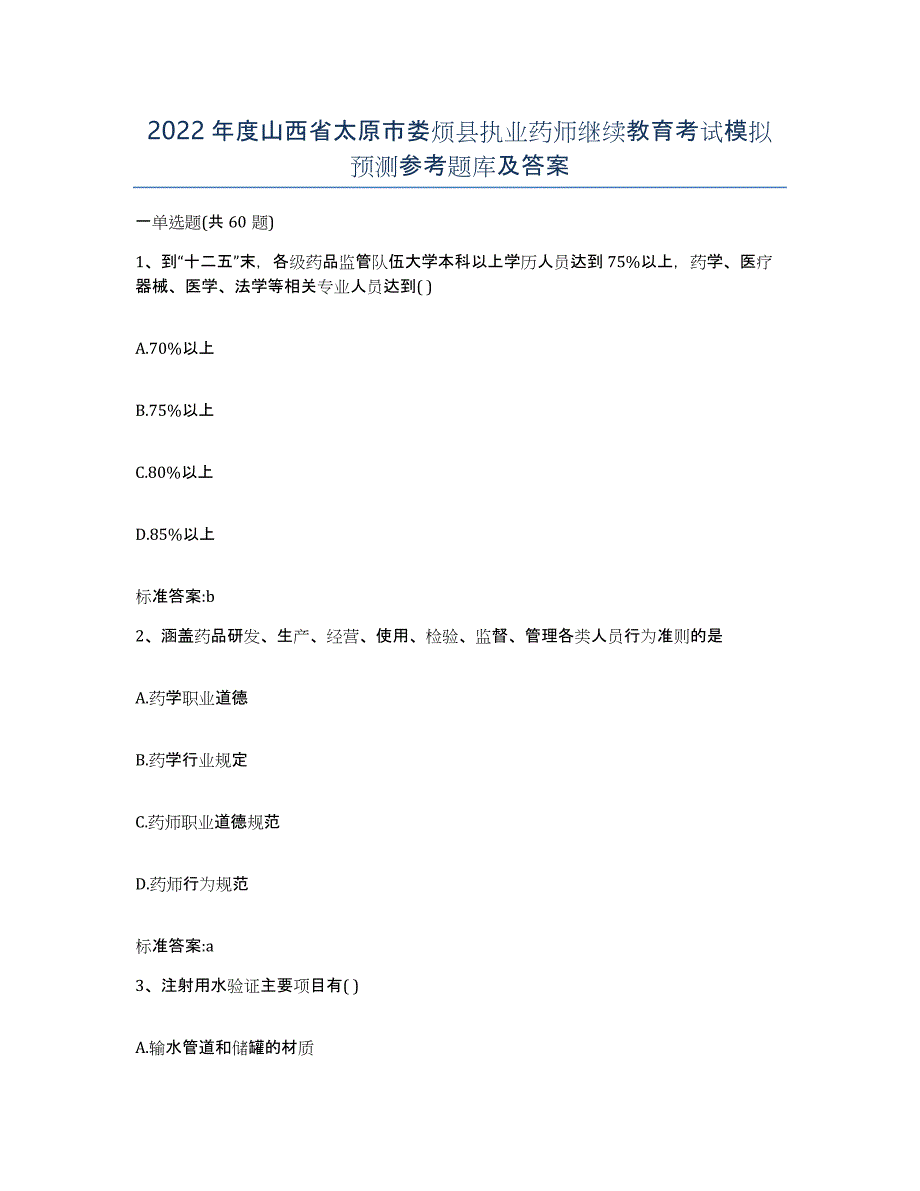 2022年度山西省太原市娄烦县执业药师继续教育考试模拟预测参考题库及答案

一单选题(共60题)

1、到“十二五”末，各级药品监管队伍大学本科以上学历人员达到75%以上，药学、医疗器械、医学、法学等相关专业人员达到( )

A.70%以上

B.75%以上

C.80%以上

D.85%以上

标准答案:b

2、涵盖药品研发、生产、经营、使用、检验、监督、管理各类人员行为准则的是

A.药学职业道德

B.药学行业规定

C.药师职业道德规范

D.药师行为规范

标准答案:a

3、注射用水验证主要项目有( )

A.输水管道和储罐的材质